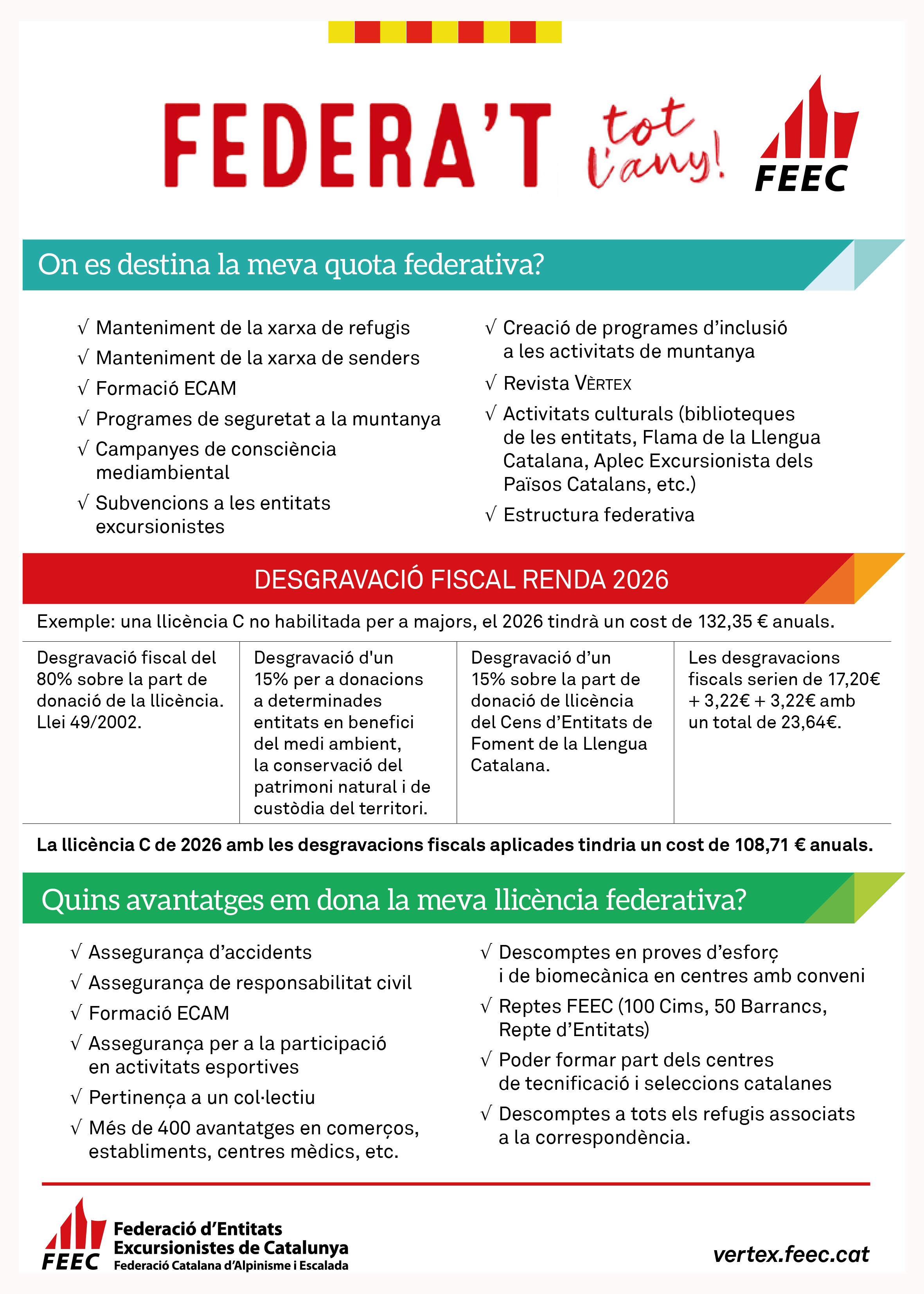 FEDERA'T tot l'any!

FEEC

On es destina la meva quota federativa?

√ Manteniment de la xarxa de refugis
√ Manteniment de la xarxa de senders
√ Formació ECAM
√ Programes de seguretat a la muntanya
√ Campanyes de consciència mediambiental
√ Subvencions a les entitats excursionistes

√ Creació de programes d'inclusió a les activitats de muntanya
√ Revista VÈRTEX
√ Activitats culturals (biblioteques de les entitats, Flama de la Llengua Catalana, Aplec Excursionista dels Països Catalans, etc.)
√ Estructura federativa

DESGRAVACIÓ FISCAL RENDA 2026

Exemple: una llicència C no habilitada per a majors, el 2026 tindrà un cost de 132,35 € anuals.

| Desgravació fiscal del 80% sobre la part de donació de la llicència. Llei 49/2002. | Desgravació d'un 15% per a donacions a determinades entitats en benefici del medi ambient, la conservació del patrimoni natural i de custòdia del territori. | Desgravació d'un 15% sobre la part de donació de llicència del Cens d'Entitats de Foment de la Llengua Catalana. | Les desgravacions fiscals serien de 17,20€ + 3,22€ + 3,22€ amb un total de 23,64€. |
|---|---|---|---|

La llicència C de 2026 amb les desgravacions fiscals aplicades tindria un cost de 108,71 € anuals.

Quins avantatges em dona la meva llicència federativa?

√ Assegurança d'accidents
√ Assegurança de responsabilitat civil
√ Formació ECAM
√ Assegurança per a la participació en activitats esportives
√ Pertinença a un col·lectiu
√ Més de 400 avantatges en comerços, establiments, centres mèdics, etc.

√ Descomptes en proves d'esforç i de biomecànica en centres amb conveni
√ Reptes FEEC (100 Cims, 50 Barrancs, Repte d'Entitats)
√ Poder formar part dels centres de tecnificació i seleccions catalanes
√ Descomptes a tots els refugis associats a la correspondència.

FEEC Federació d'Entitats Excursionistes de Catalunya
Federació Catalana d'Alpinisme i Escalada

vertex.feec.cat